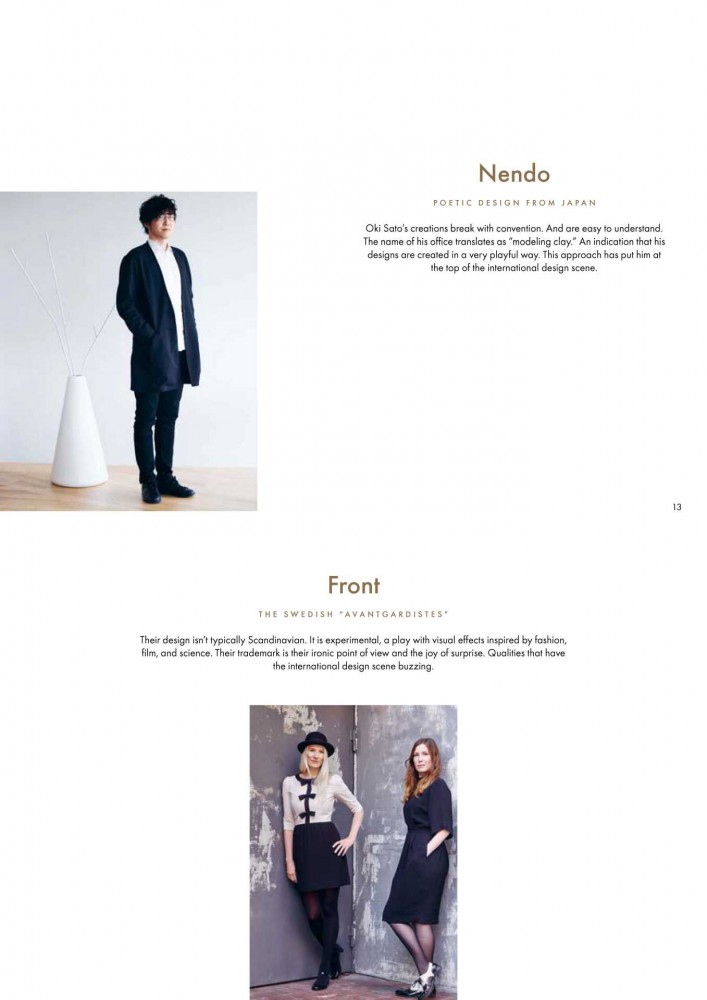 Nendo

POETIC DESIGN FROM JAPAN

Oki Sato's creations break with convention. And are easy to understand. The name of his office translates as "modeling clay." An indication that his designs are created in a very playful way. This approach has put him at the top of the international design scene.

13

Front

THE SWEDISH "AVANTGARDISTES"

Their design isn't typically Scandinavian. It is experimental, a play with visual effects inspired by fashion, film, and science. Their trademark is their ironic point of view and the joy of surprise. Qualities that have the international design scene buzzing.